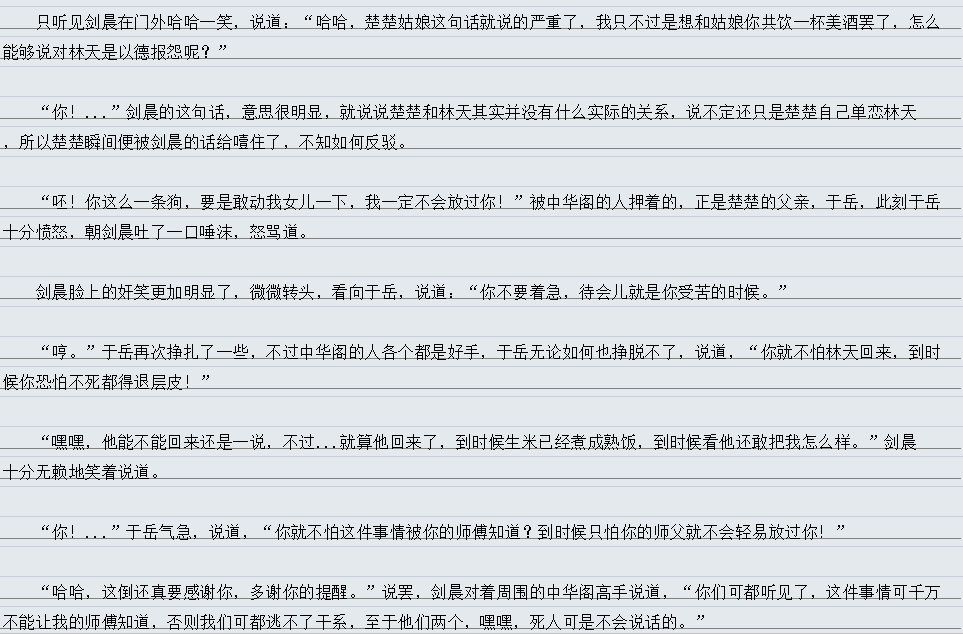 只听见剑晨在门外哈哈一笑，说道：“哈哈，楚楚姑娘这句话就说的严重了，我只不过是想和姑娘你共饮一杯美酒罢了，怎么能够说对林天是以德报怨呢？”

“你！...”剑晨的这句话，意思很明显，就说说楚楚和林天其实并没有什么实际的关系，说不定还只是楚楚自己单恋林天，所以楚楚瞬间便被剑晨的话给噎住了，不知如何反驳。

“呸！你这么一条狗，要是敢动我女儿一下，我一定不会放过你！”被中华阁的人押着的，正是楚楚的父亲，于岳，此刻于岳十分愤怒，朝剑晨吐了一口唾沫，怒骂道。

剑晨脸上的奸笑更加明显了，微微转头，看向于岳，说道：“你不要着急，待会儿就是你受苦的时候。”

“哼。”于岳再次挣扎了一些，不过中华阁的人各个都是好手，于岳无论如何也挣脱不了，说道，“你就不怕林天回来，到时候你恐怕不死都得退层皮！”

“嘿嘿，他能不能回来还是一说，不过...就算他回来了，到时候生米已经煮成熟饭，到时候看他还敢把我怎么样。”剑晨十分无赖地笑着说道。

“你！...”于岳气急，说道，“你就不怕这件事情被你的师傅知道？到时候只怕你的师父就不会轻易放过你！”

“哈哈，这倒还真要感谢你，多谢你的提醒。”说罢，剑晨对着周围的中华阁高手说道，“你们可都听见了，这件事情可千万不能让我的师傅知道，否则我们可都逃不了干系，至于他们两个，嘿嘿，死人可是不会说话的。”